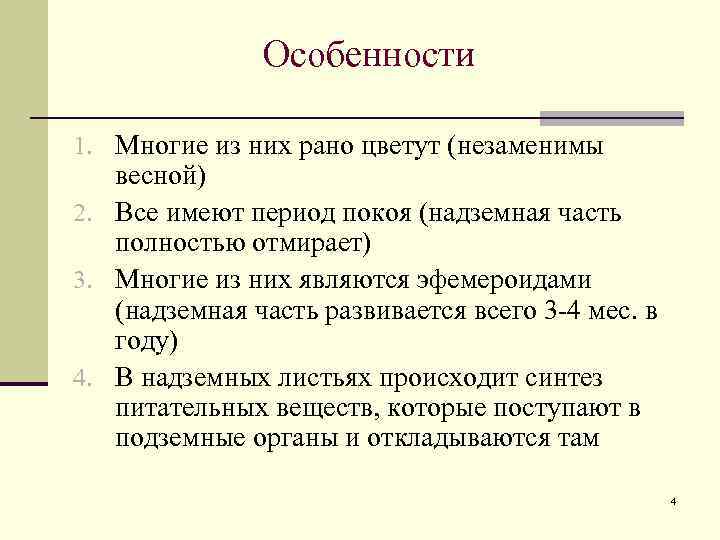 Особенности

1. Многие из них рано цветут (незаменимы весной)
2. Все имеют период покоя (надземная часть полностью отмирает)
3. Многие из них являются эфемероидами (надземная часть развивается всего 3-4 мес. в году)
4. В надземных листьях происходит синтез питательных веществ, которые поступают в подземные органы и откладываются там

4